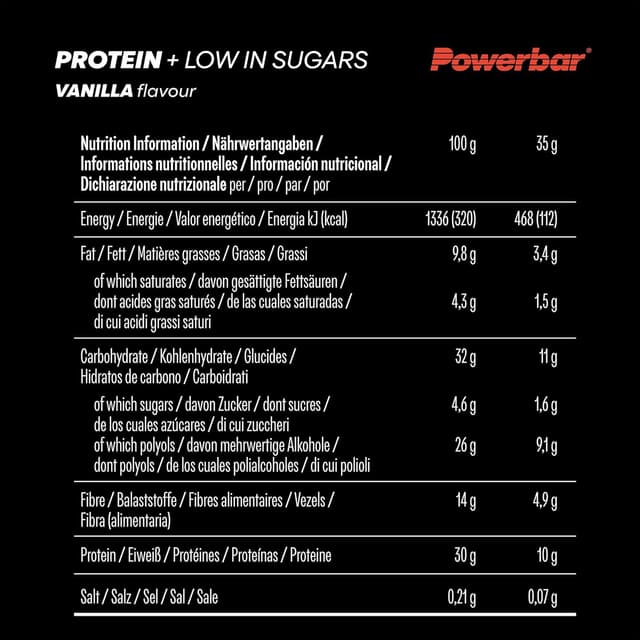 PROTEIN + LOW IN SUGARS

Powerbar®

VANILLA flavour

| Nutrition Information / Nährwertangaben / Informations nutritionnelles / Información nutricional / Dichiarazione nutrizionale per / pro / par / por | 100 g | 35 g |
|---|---|---|
| Energy / Energie / Valor energético / Energia kJ (kcal) | 1336 (320) | 468 (112) |
| Fat / Fett / Matières grasses / Grasas / Grassi | 9,8 g | 3,4 g |
| of which saturates / davon gesättigte Fettsäuren / dont acides gras saturés / de las cuales saturadas / di cui acidi grassi saturi | 4,3 g | 1,5 g |
| Carbohydrate / Kohlenhydrate / Glucides / Hidratos de carbono / Carboidrati | 32 g | 11 g |
| of which sugars / davon Zucker / dont sucres / de los cuales azúcares / di cui zuccheri | 4,6 g | 1,6 g |
| of which polyols / davon mehrwertige Alkohole / dont polyols / de los cuales polialcoholes / di cui polioli | 26 g | 9,1 g |
| Fibre / Balaststoffe / Fibres alimentaires / Vezels / Fibra (alimentaria) | 14 g | 4,9 g |
| Protein / Eiweiß / Protéines / Proteínas / Proteine | 30 g | 10 g |
| Salt / Salz / Sel / Sal / Sale | 0,21 g | 0,07 g |